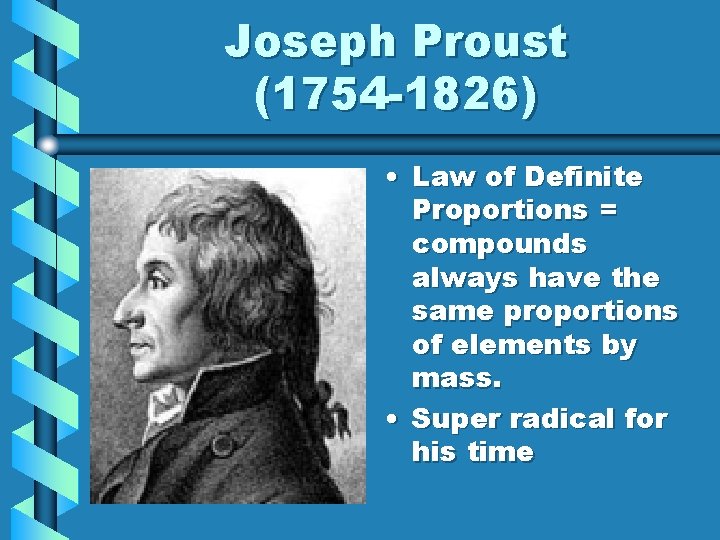 Joseph Proust (1754-1826)

• Law of Definite Proportions = compounds always have the same proportions of elements by mass.

• Super radical for his time